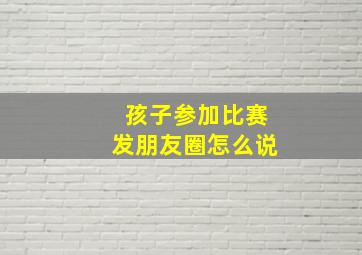 孩子参加比赛
发朋友圈怎么说